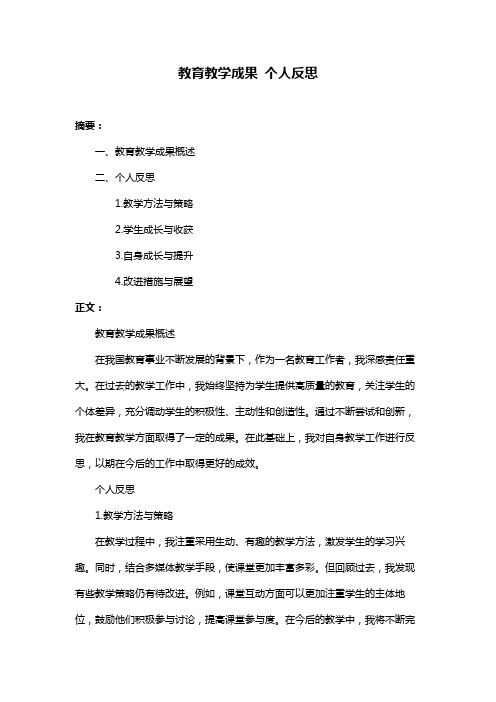 教育教学成果 个人反思

摘要：

一、教育教学成果概述

二、个人反思

1.教学方法与策略

2.学生成长与收获

3.自身成长与提升

4.改进措施与展望

正文：

教育教学成果概述

在我国教育事业不断发展的背景下，作为一名教育工作者，我深感责任重大。在过去的教学工作中，我始终坚持为学生提供高质量的教育，关注学生的个体差异，充分调动学生的积极性、主动性和创造性。通过不断尝试和创新，我在教育教学方面取得了一定的成果。在此基础上，我对自身教学工作进行反思，以期在今后的工作中取得更好的成效。

个人反思

1.教学方法与策略

在教学过程中，我注重采用生动、有趣的教学方法，激发学生的学习兴趣。同时，结合多媒体教学手段，使课堂更加丰富多彩。但回顾过去，我发现有些教学策略仍有待改进。例如，课堂互动方面可以更加注重学生的主体地位，鼓励他们积极参与讨论，提高课堂参与度。在今后的教学中，我将不断完